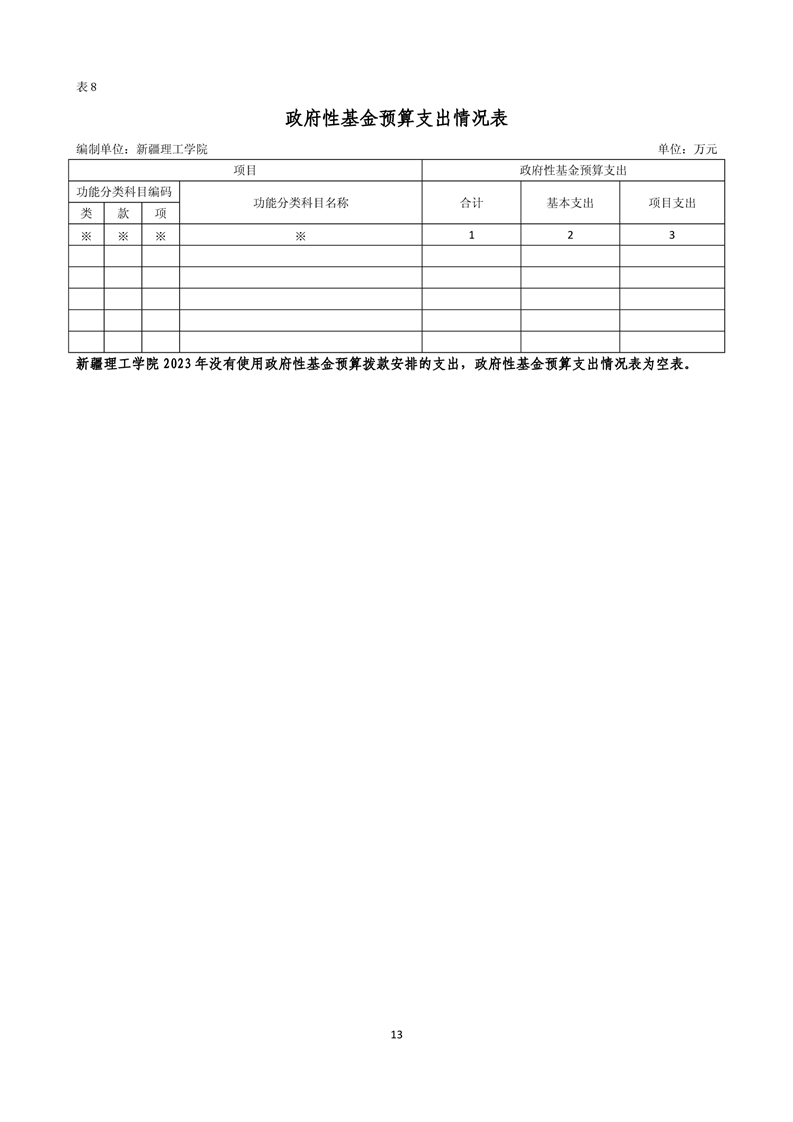 表 8

政府性基金预算支出情况表

编制单位：新疆理工学院

单位：万元

| 项目 | | | | 政府性基金预算支出 | | |
|---|---|---|---|---|---|---|
| 功能分类科目编码 | | | 功能分类科目名称 | 合计 | 基本支出 | 项目支出 |
| 类 | 款 | 项 | | | | |
| ※ | ※ | ※ | ※ | 1 | 2 | 3 |
| | | | | | | |
| | | | | | | |
| | | | | | | |
| | | | | | | |
| | | | | | | |

新疆理工学院 2023 年没有使用政府性基金预算拨款安排的支出，政府性基金预算支出情况表为空表。

13